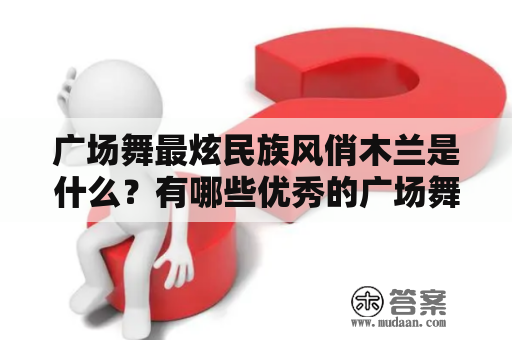 广场舞最炫民族风俏木兰是什么？有哪些优秀的广场舞

木 答案
www.mudaan.com